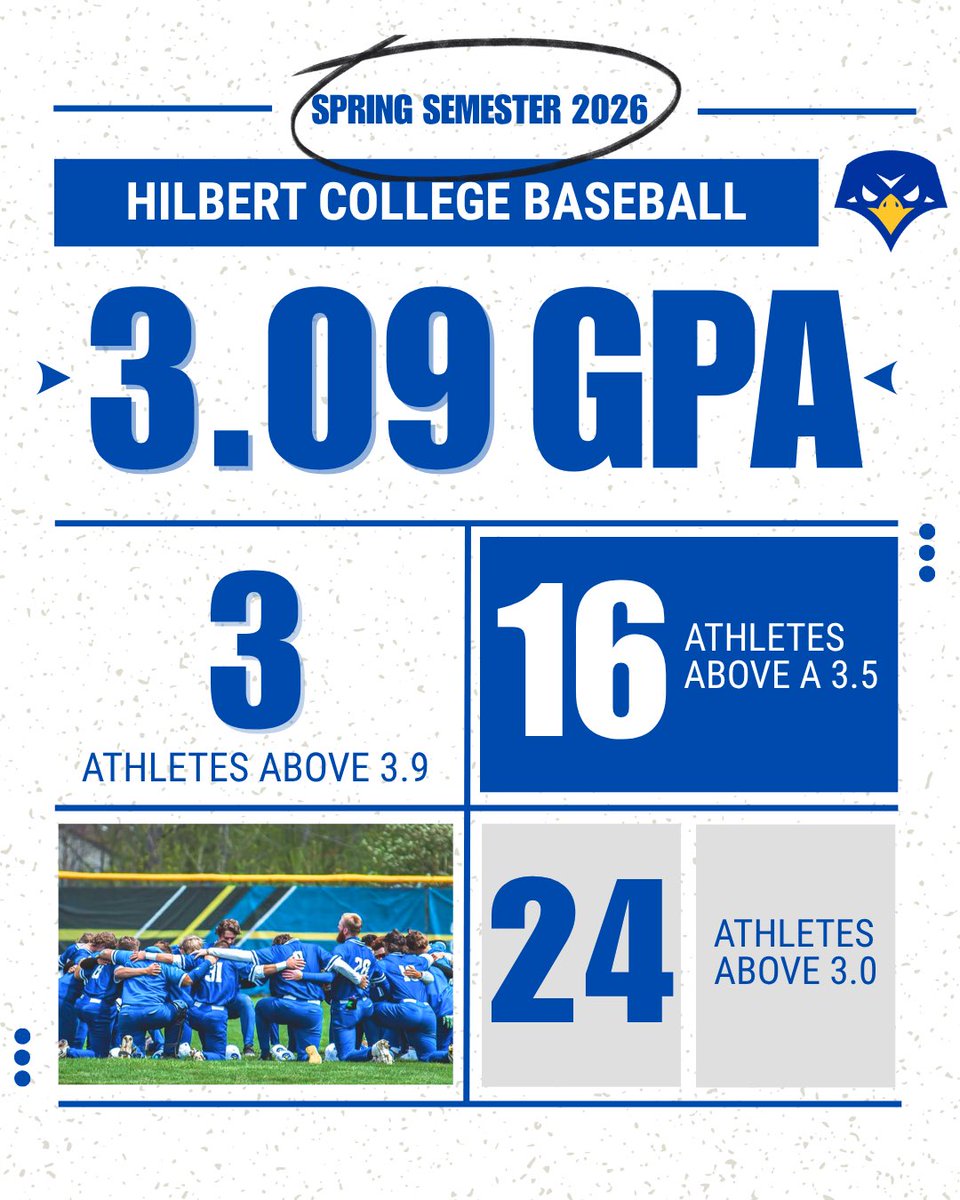 SPRING SEMESTER 2026

HILBERT COLLEGE BASEBALL

3.09 GPA

3

ATHLETES ABOVE 3.9

16

ATHLETES ABOVE A 3.5

24

ATHLETES ABOVE 3.0